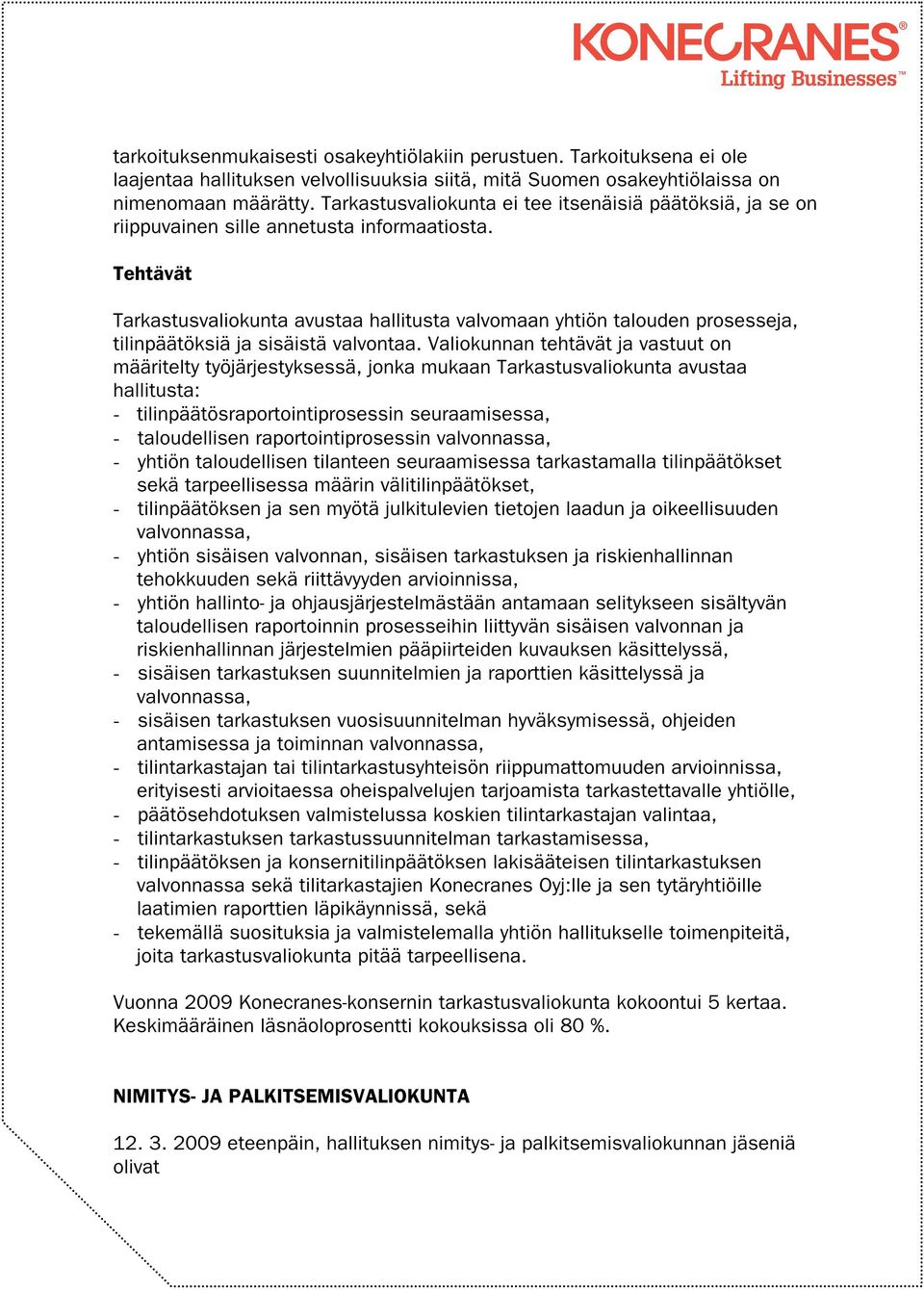 KONECRANES®
Lifting Businesses™

tarkoituksenmukaisesti osakeyhtiölakiin perustuen. Tarkoituksena ei ole laajentaa hallituksen velvollisuuksia siitä, mitä Suomen osakeyhtiölaissa on nimenomaan määrätty. Tarkastusvaliokunta ei tee itsenäisiä päätöksiä, ja se on riippuvainen sille annetusta informaatiosta.

Tehtävät

Tarkastusvaliokunta avustaa hallitusta valvomaan yhtiön talouden prosesseja, tilinpäätöksiä ja sisäistä valvontaa. Valiokunnan tehtävät ja vastuut on määritelty työjärjestyksessä, jonka mukaan Tarkastusvaliokunta avustaa hallitusta:
- tilinpäätösraportointiprosessin seuraamisessa,
- taloudellisen raportointiprosessin valvonnassa,
- yhtiön taloudellisen tilanteen seuraamisessa tarkastamalla tilinpäätökset sekä tarpeellisessa määrin välitilinpäätökset,
- tilinpäätöksen ja sen myötä julkitulevien tietojen laadun ja oikeellisuuden valvonnassa,
- yhtiön sisäisen valvonnan, sisäisen tarkastuksen ja riskienhallinnan tehokkuuden sekä riittävyyden arvioinnissa,
- yhtiön hallinto- ja ohjausjärjestelmästään antamaan selitykseen sisältyvän taloudellisen raportoinnin prosesseihin liittyvän sisäisen valvonnan ja riskienhallinnan järjestelmien pääpiirteiden kuvauksen käsittelyssä,
- sisäisen tarkastuksen suunnitelmien ja raporttien käsittelyssä ja valvonnassa,
- sisäisen tarkastuksen vuosisuunnitelman hyväksymisessä, ohjeiden antamisessa ja toiminnan valvonnassa,
- tilintarkastajan tai tilintarkastusyhteisön riippumattomuuden arvioinnissa, erityisesti arvioitaessa oheispalvelujen tarjoamista tarkastettavalle yhtiölle,
- päätösehdotuksen valmistelussa koskien tilintarkastajan valintaa,
- tilintarkastuksen tarkastussuunnitelman tarkastamisessa,
- tilinpäätöksen ja konsernitilinpäätöksen lakisääteisen tilintarkastuksen valvonnassa sekä tilitarkastajien Konecranes Oyj:lle ja sen tytäryhtiöille laatimien raporttien läpikäynnissä, sekä
- tekemällä suosituksia ja valmistelemalla yhtiön hallitukselle toimenpiteitä, joita tarkastusvaliokunta pitää tarpeellisena.

Vuonna 2009 Konecranes-konsernin tarkastusvaliokunta kokoontui 5 kertaa. Keskimääräinen läsnäoloprosentti kokouksissa oli 80 %.

NIMITYS- JA PALKITSEMISVALIOKUNTA

12. 3. 2009 eteenpäin, hallituksen nimitys- ja palkitsemisvaliokunnan jäseniä olivat